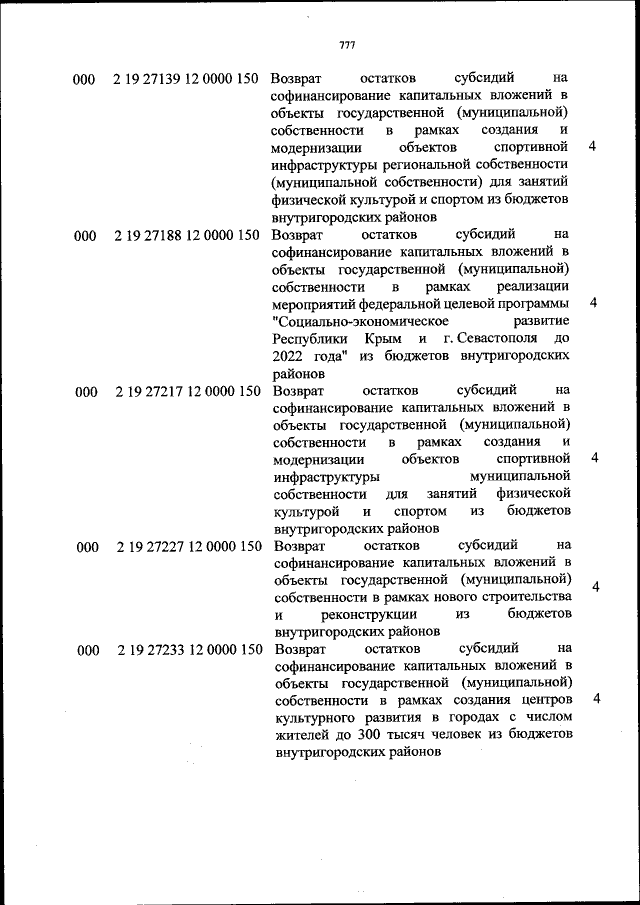 777

| 000 | 2 19 27139 12 0000 150 | Возврат остатков субсидий на софинансирование капитальных вложений в объекты государственной (муниципальной) собственности в рамках создания и модернизации объектов спортивной инфраструктуры региональной собственности (муниципальной собственности) для занятий физической культурой и спортом из бюджетов внутригородских районов | 4 |
|---|---|---|---|
| 000 | 2 19 27188 12 0000 150 | Возврат остатков субсидий на софинансирование капитальных вложений в объекты государственной (муниципальной) собственности в рамках реализации мероприятий федеральной целевой программы "Социально-экономическое развитие Республики Крым и г. Севастополя до 2022 года" из бюджетов внутригородских районов | 4 |
| 000 | 2 19 27217 12 0000 150 | Возврат остатков субсидий на софинансирование капитальных вложений в объекты государственной (муниципальной) собственности в рамках создания и модернизации объектов спортивной инфраструктуры муниципальной собственности для занятий физической культурой и спортом из бюджетов внутригородских районов | 4 |
| 000 | 2 19 27227 12 0000 150 | Возврат остатков субсидий на софинансирование капитальных вложений в объекты государственной (муниципальной) собственности в рамках нового строительства и реконструкции из бюджетов внутригородских районов | 4 |
| 000 | 2 19 27233 12 0000 150 | Возврат остатков субсидий на софинансирование капитальных вложений в объекты государственной (муниципальной) собственности в рамках создания центров культурного развития в городах с числом жителей до 300 тысяч человек из бюджетов внутригородских районов | 4 |